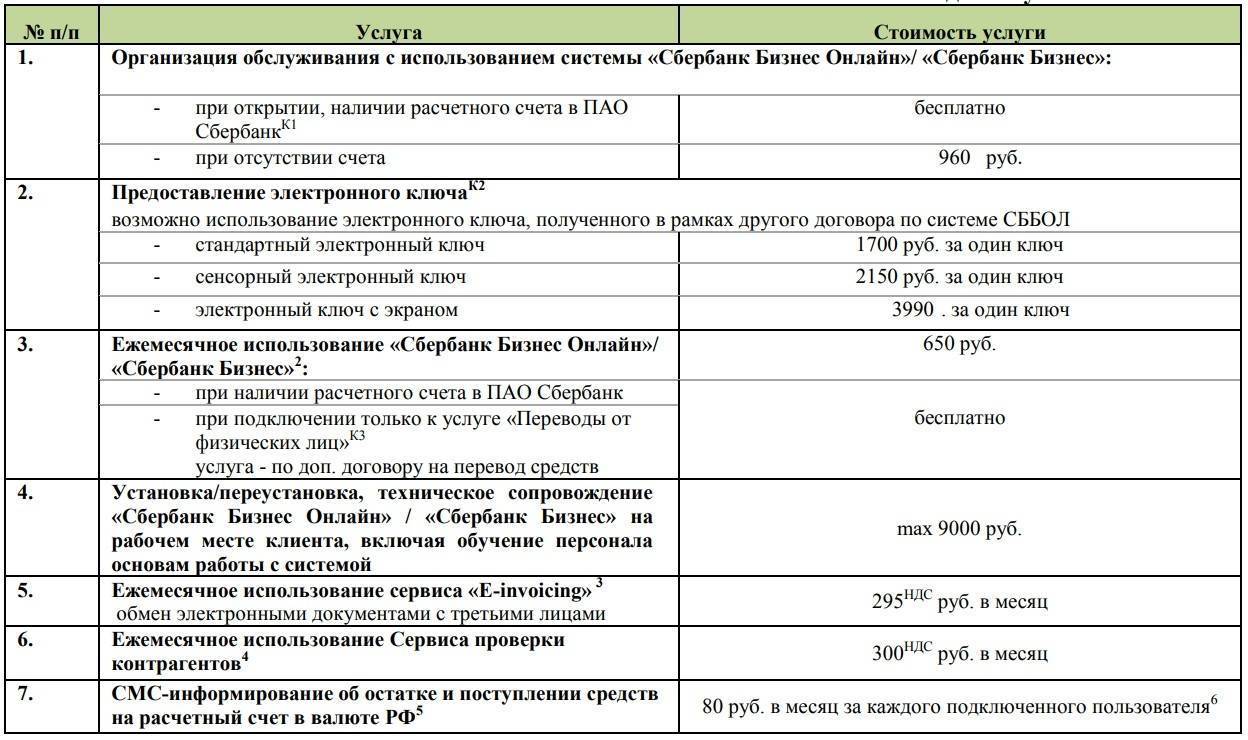 | № п/п | Услуга | Стоимость услуги |
|---|---|---|
| 1. | Организация обслуживания с использованием системы «Сбербанк Бизнес Онлайн»/ «Сбербанк Бизнес»: | |
| | - при открытии, наличии расчетного счета в ПАО Сбербанк$^{К1}$ | бесплатно |
| | - при отсутствии счета | 960 руб. |
| 2. | Предоставление электронного ключа$^{К2}$ возможно использование электронного ключа, полученного в рамках другого договора по системе СББОЛ | |
| | - стандартный электронный ключ | 1700 руб. за один ключ |
| | - сенсорный электронный ключ | 2150 руб. за один ключ |
| | - электронный ключ с экраном | 3990 . за один ключ |
| 3. | Ежемесячное использование «Сбербанк Бизнес Онлайн»/ «Сбербанк Бизнес»$^{2}$: | 650 руб. |
| | - при наличии расчетного счета в ПАО Сбербанк - при подключении только к услуге «Переводы от физических лиц»$^{К3}$ услуга - по доп. договору на перевод средств | бесплатно |
| 4. | Установка/переустановка, техническое сопровождение «Сбербанк Бизнес Онлайн» / «Сбербанк Бизнес» на рабочем месте клиента, включая обучение персонала основам работы с системой | max 9000 руб. |
| 5. | Ежемесячное использование сервиса «E-invoicing»$^{3}$ обмен электронными документами с третьими лицами | 295$^{НДС}$ руб. в месяц |
| 6. | Ежемесячное использование Сервиса проверки контрагентов$^{4}$ | 300$^{НДС}$ руб. в месяц |
| 7. | СМС-информирование об остатке и поступлении средств на расчетный счет в валюте РФ$^{5}$ | 80 руб. в месяц за каждого подключенного пользователя$^{6}$ |